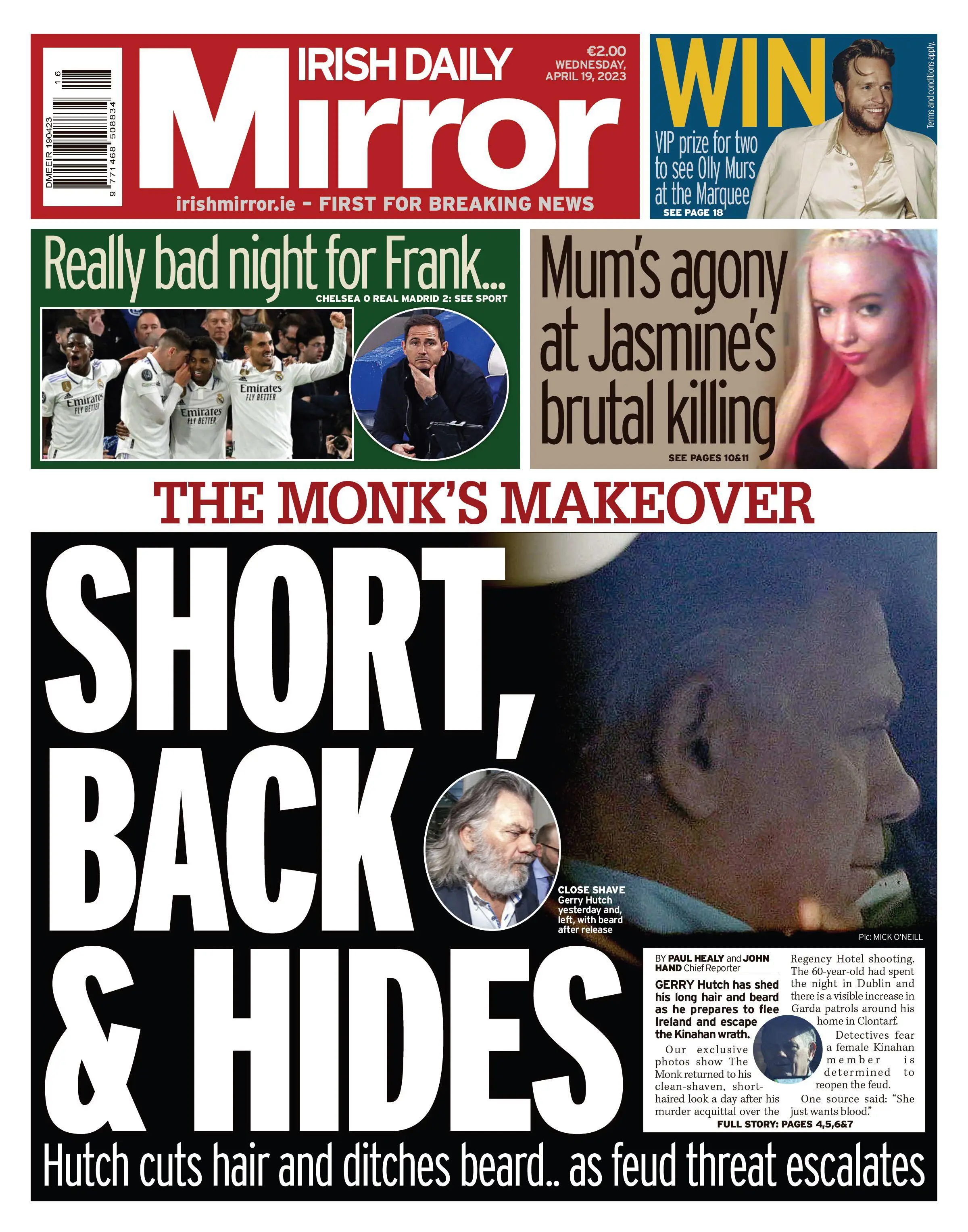 DMEEIR 190423
9 771468 508834
16

IRISH DAILY
Mirror
€2.00
WEDNESDAY, APRIL 19, 2023
irishmirror.ie - FIRST FOR BREAKING NEWS

WIN
VIP prize for two to see Olly Murs at the Marquee
SEE PAGE 18
Terms and conditions apply.

Really bad night for Frank...
CHELSEA 0 REAL MADRID 2: SEE SPORT

Emirates FLY BETTER
Emirates FLY BETTER
Emirates FLY BETTER

Mum's agony at Jasmine's brutal killing
SEE PAGES 10&11

THE MONK'S MAKEOVER

SHORT, BACK & HIDES

CLOSE SHAVE Gerry Hutch yesterday and, left, with beard after release

Pic: MICK O'NEILL

BY PAUL HEALY and JOHN HAND Chief Reporter

GERRY Hutch has shed his long hair and beard as he prepares to flee Ireland and escape the Kinahan wrath.

Our exclusive photos show The Monk returned to his clean-shaven, short-haired look a day after his murder acquittal over the Regency Hotel shooting. The 60-year-old had spent the night in Dublin and there is a visible increase in Garda patrols around his home in Clontarf.

Detectives fear a female Kinahan member is determined to reopen the feud.

One source said: "She just wants blood."

FULL STORY: PAGES 4,5,6&7

Hutch cuts hair and ditches beard.. as feud threat escalates